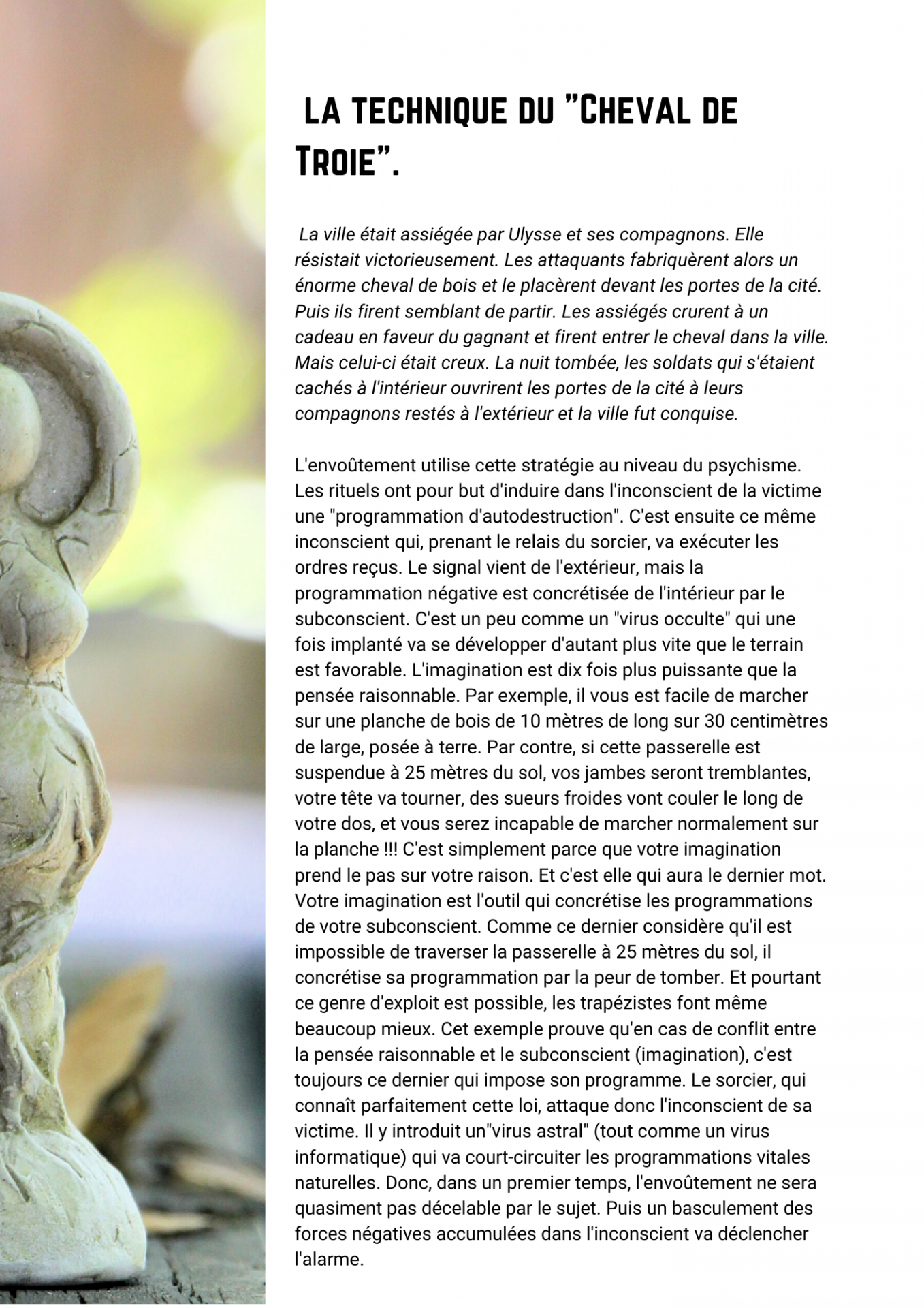 LA TECHNIQUE DU "CHEVAL DE TROIE".

La ville était assiégée par Ulysse et ses compagnons. Elle résistait victorieusement. Les attaquants fabriquèrent alors un énorme cheval de bois et le placèrent devant les portes de la cité. Puis ils firent semblant de partir. Les assiégés crurent à un cadeau en faveur du gagnant et firent entrer le cheval dans la ville. Mais celui-ci était creux. La nuit tombée, les soldats qui s'étaient cachés à l'intérieur ouvrirent les portes de la cité à leurs compagnons restés à l'extérieur et la ville fut conquise.

L'envoûtement utilise cette stratégie au niveau du psychisme. Les rituels ont pour but d'induire dans l'inconscient de la victime une "programmation d'autodestruction". C'est ensuite ce même inconscient qui, prenant le relais du sorcier, va exécuter les ordres reçus. Le signal vient de l'extérieur, mais la programmation négative est concrétisée de l'intérieur par le subconscient. C'est un peu comme un "virus occulte" qui une fois implanté va se développer d'autant plus vite que le terrain est favorable. L'imagination est dix fois plus puissante que la pensée raisonnable. Par exemple, il vous est facile de marcher sur une planche de bois de 10 mètres de long sur 30 centimètres de large, posée à terre. Par contre, si cette passerelle est suspendue à 25 mètres du sol, vos jambes seront tremblantes, votre tête va tourner, des sueurs froides vont couler le long de votre dos, et vous serez incapable de marcher normalement sur la planche !!! C'est simplement parce que votre imagination prend le pas sur votre raison. Et c'est elle qui aura le dernier mot. Votre imagination est l'outil qui concrétise les programmations de votre subconscient. Comme ce dernier considère qu'il est impossible de traverser la passerelle à 25 mètres du sol, il concrétise sa programmation par la peur de tomber. Et pourtant ce genre d'exploit est possible, les trapézistes font même beaucoup mieux. Cet exemple prouve qu'en cas de conflit entre la pensée raisonnable et le subconscient (imagination), c'est toujours ce dernier qui impose son programme. Le sorcier, qui connaît parfaitement cette loi, attaque donc l'inconscient de sa victime. Il y introduit un"virus astral" (tout comme un virus informatique) qui va court-circuiter les programmations vitales naturelles. Donc, dans un premier temps, l'envoûtement ne sera quasiment pas décelable par le sujet. Puis un basculement des forces négatives accumulées dans l'inconscient va déclencher l'alarme.